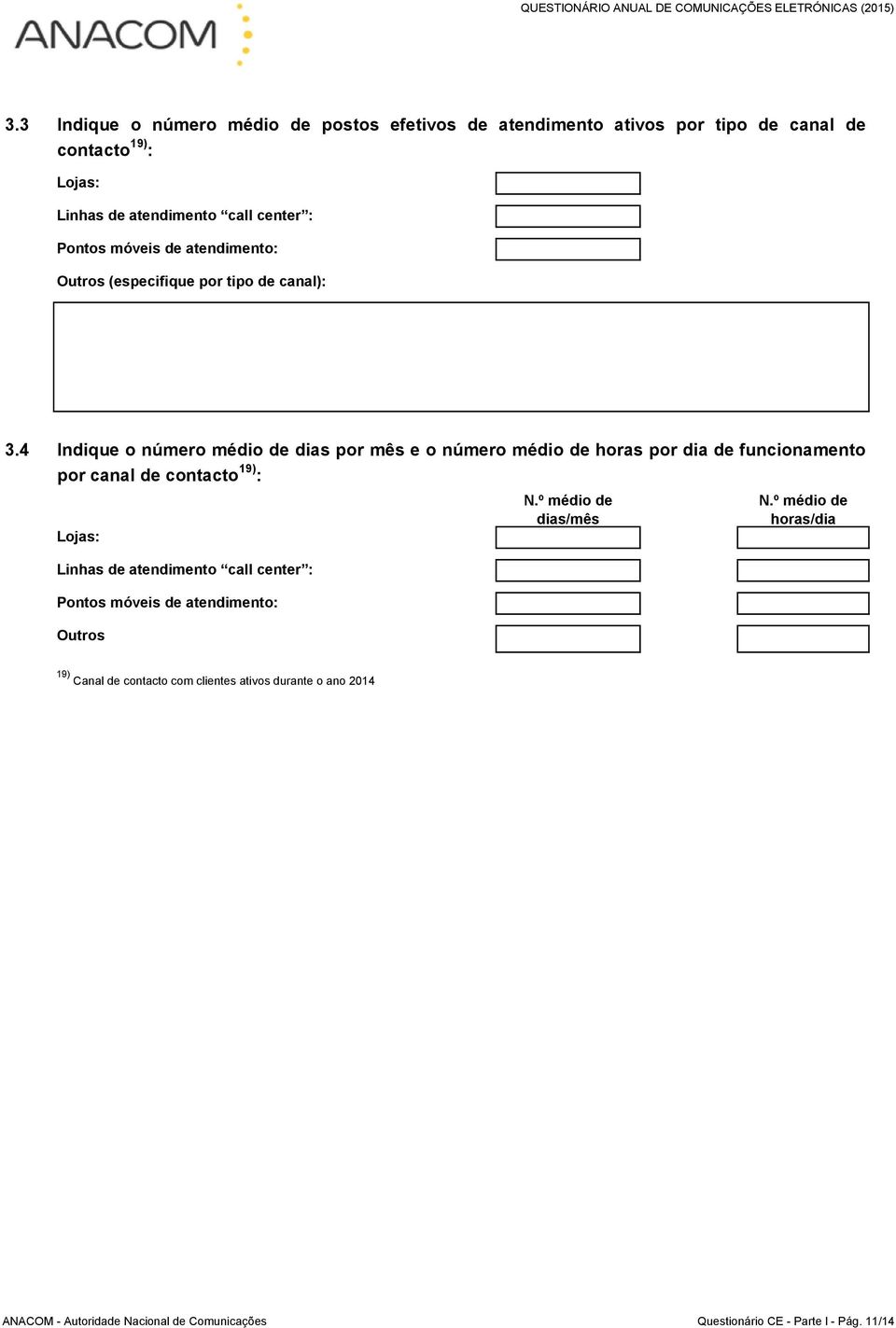 ANACOM

QUESTIONÁRIO ANUAL DE COMUNICAÇÕES ELETRÓNICAS (2015)

3.3 Indique o número médio de postos efetivos de atendimento ativos por tipo de canal de contacto$^{19)}$:

Lojas:

Linhas de atendimento “call center”:

Pontos móveis de atendimento:

Outros (especifique por tipo de canal):

3.4 Indique o número médio de dias por mês e o número médio de horas por dia de funcionamento por canal de contacto$^{19)}$:

N.º médio de dias/mês

N.º médio de horas/dia

Lojas:

Linhas de atendimento “call center”:

Pontos móveis de atendimento:

Outros

$^{19)}$ Canal de contacto com clientes ativos durante o ano 2014

ANACOM - Autoridade Nacional de Comunicações

Questionário CE - Parte I - Pág. 11/14